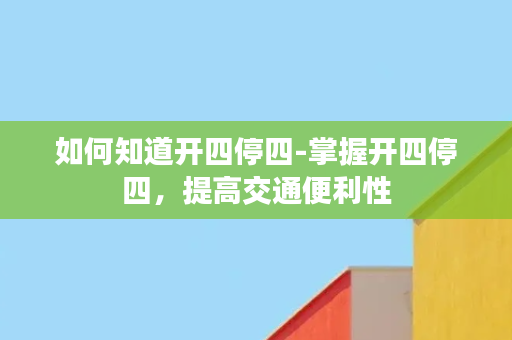 如何知道开四停四-掌握开四停四，提高交通便利性